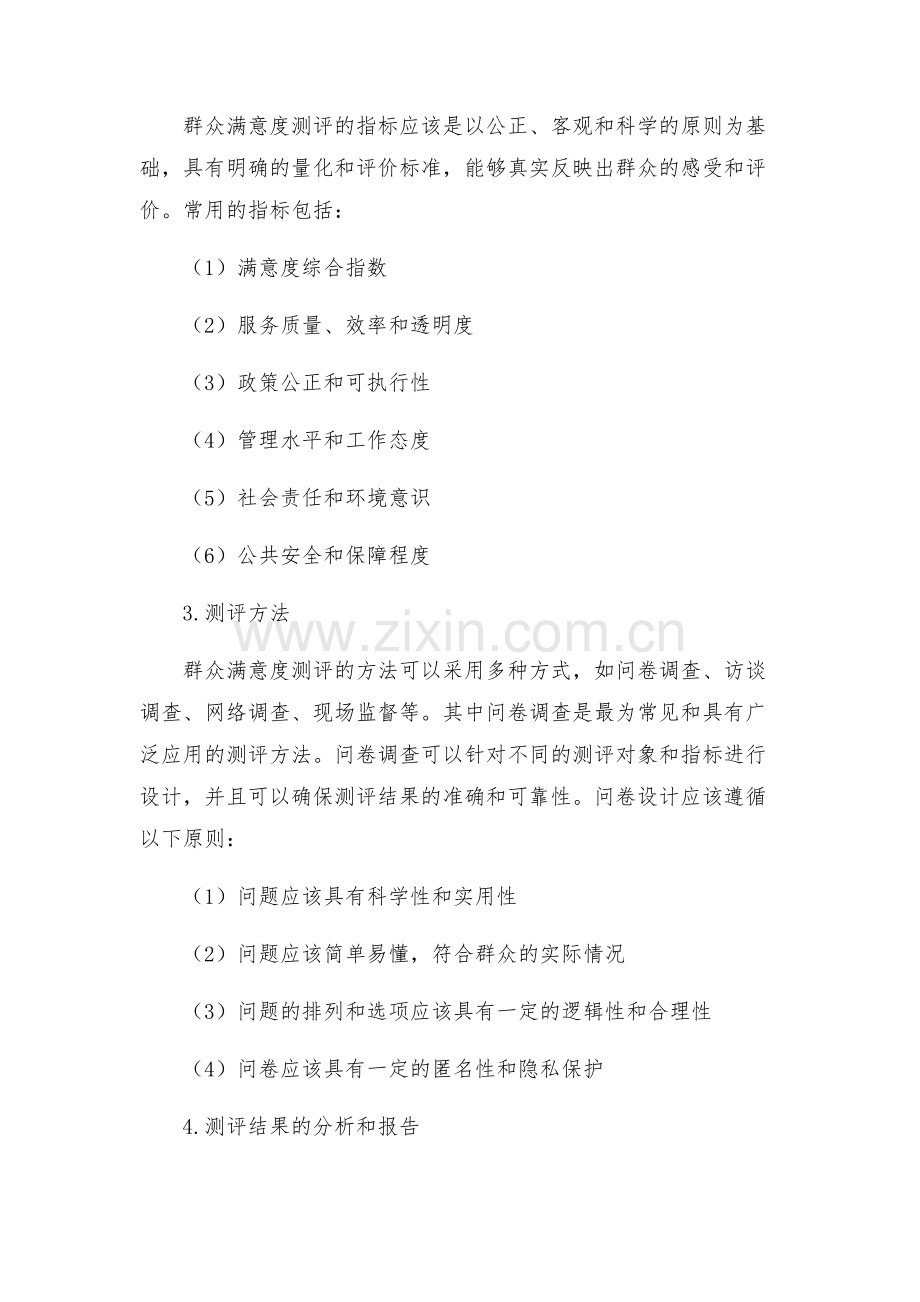 群众满意度测评的指标应该是以公正、客观和科学的原则为基础，具有明确的量化和评价标准，能够真实反映出群众的感受和评价。常用的指标包括：

（1）满意度综合指数

（2）服务质量、效率和透明度

（3）政策公正和可执行性

（4）管理水平和工作态度

（5）社会责任和环境意识

（6）公共安全和保障程度

3.测评方法

www.zixin.com.cn

群众满意度测评的方法可以采用多种方式，如问卷调查、访谈调查、网络调查、现场监督等。其中问卷调查是最为常见和具有广泛应用的测评方法。问卷调查可以针对不同的测评对象和指标进行设计，并且可以确保测评结果的准确和可靠性。问卷设计应该遵循以下原则：

（1）问题应该具有科学性和实用性

（2）问题应该简单易懂，符合群众的实际情况

（3）问题的排列和选项应该具有一定的逻辑性和合理性

（4）问卷应该具有一定的匿名性和隐私保护

4.测评结果的分析和报告